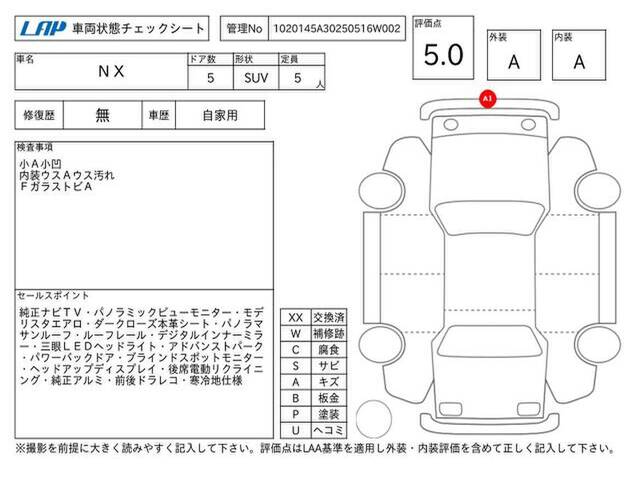 LAP 車両状態チェックシート

管理No 1020145A30250516W002

評価点 5.0

外装 A

内装 A

| 車名 | ドア数 | 形状 | 定員 |
|---|---|---|---|
| NX | 5 | SUV | 5 人 |

| 修復歴 | 無 | 車歴 | 自家用 |
|---|---|---|---|

検査事項
小A小凹
内装ウスAウス汚れ
FガラストビA

セールスポイント
純正ナビTV・パノラミックビューモニター・モデリスタエアロ・ダークローズ本革シート・パノラマサンルーフ・ルーフレール・デジタルインナーミラー・三眼LEDヘッドライト・アドバンストパーク・パワーバックドア・ブラインドスポットモニター・ヘッドアップディスプレイ・後席電動リクライニング・純正アルミ・前後ドラレコ・寒冷地仕様

| XX | 交換済 |
|---|---|
| W | 補修跡 |
| C | 腐食 |
| S | サビ |
| A | キズ |
| B | 板金 |
| P | 塗装 |
| U | ヘコミ |

A1

※撮影を前提に大きく読みやすく記入して下さい。評価点はLAA基準を適用し外装・内装評価を含めて正しく記入して下さい。